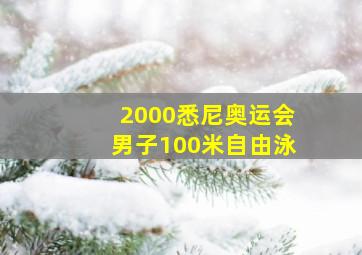 2000悉尼奥运会
男子100米自由泳